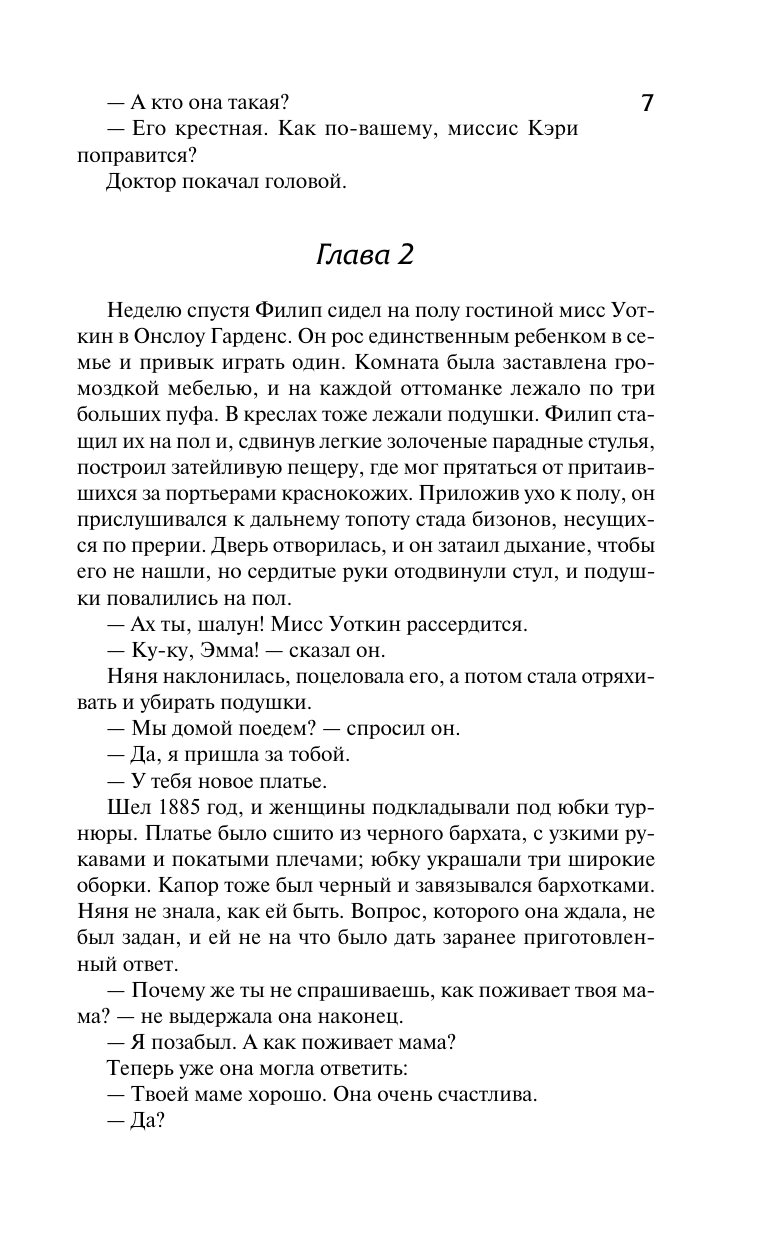 7

— А кто она такая?
— Его крестная. Как по-вашему, миссис Кэри поправится?
Доктор покачал головой.

Глава 2

Неделю спустя Филип сидел на полу гостиной мисс Уоткин в Онслоу Гарденс. Он рос единственным ребенком в семье и привык играть один. Комната была заставлена громоздкой мебелью, и на каждой оттоманке лежало по три больших пуфа. В креслах тоже лежали подушки. Филип стащил их на пол и, сдвинув легкие золоченые парадные стулья, построил затейливую пещеру, где мог прятаться от притаившихся за портьерами краснокожих. Приложив ухо к полу, он прислушивался к дальнему топоту стада бизонов, несущихся по прерии. Дверь отворилась, и он затаил дыхание, чтобы его не нашли, но сердитые руки отодвинули стул, и подушки повалились на пол.
— Ах ты, шалун! Мисс Уоткин рассердится.
— Ку-ку, Эмма! — сказал он.
Няня наклонилась, поцеловала его, а потом стала отряхивать и убирать подушки.
— Мы домой поедем? — спросил он.
— Да, я пришла за тобой.
— У тебя новое платье.
Шел 1885 год, и женщины подкладывали под юбки турнюры. Платье было сшито из черного бархата, с узкими рукавами и покатыми плечами; юбку украшали три широкие оборки. Капор тоже был черный и завязывался бархотками. Няня не знала, как ей быть. Вопрос, которого она ждала, не был задан, и ей не на что было дать заранее приготовленный ответ.
— Почему же ты не спрашиваешь, как поживает твоя мама? — не выдержала она наконец.
— Я позабыл. А как поживает мама?
Теперь уже она могла ответить:
— Твоей маме хорошо. Она очень счастлива.
— Да?